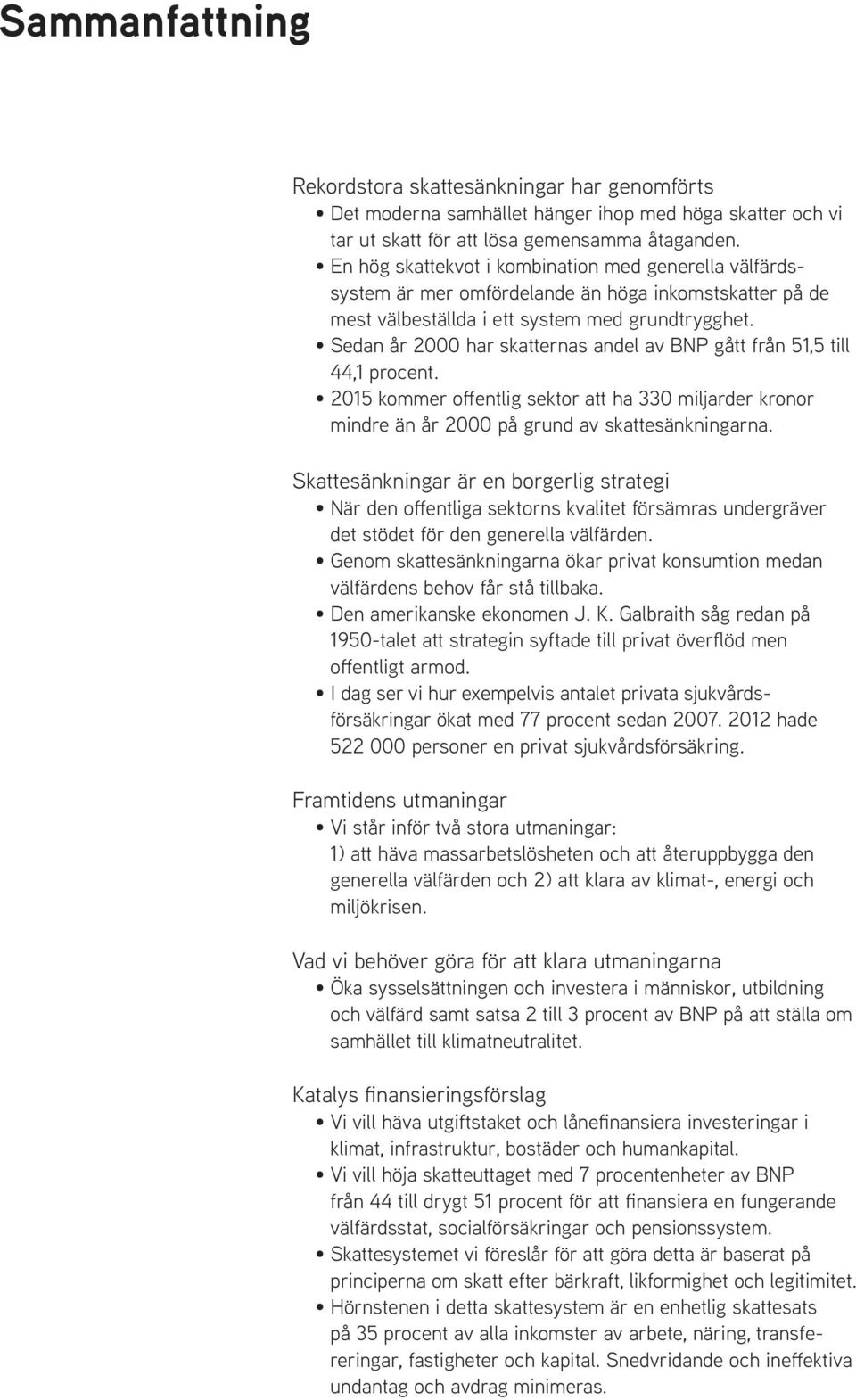 Sammanfattning

Rekordstora skattesänkningar har genomförts
• Det moderna samhället hänger ihop med höga skatter och vi tar ut skatt för att lösa gemensamma åtaganden.
• En hög skattekvot i kombination med generella välfärdssystem är mer omfördelande än höga inkomstskatter på de mest välbeställda i ett system med grundtrygghet.
• Sedan år 2000 har skatternas andel av BNP gått från 51,5 till 44,1 procent.
• 2015 kommer offentlig sektor att ha 330 miljarder kronor mindre än år 2000 på grund av skattesänkningarna.

Skattesänkningar är en borgerlig strategi
• När den offentliga sektorns kvalitet försämras undergräver det stödet för den generella välfärden.
• Genom skattesänkningarna ökar privat konsumtion medan välfärdens behov får stå tillbaka.
• Den amerikanske ekonomen J. K. Galbraith såg redan på 1950-talet att strategin syftade till privat överflöd men offentligt armod.
• I dag ser vi hur exempelvis antalet privata sjukvårdsförsäkringar ökat med 77 procent sedan 2007. 2012 hade 522 000 personer en privat sjukvårdsförsäkring.

Framtidens utmaningar
• Vi står inför två stora utmaningar: 1) att häva massarbetslösheten och att återuppbygga den generella välfärden och 2) att klara av klimat-, energi och miljökrisen.

Vad vi behöver göra för att klara utmaningarna
• Öka sysselsättningen och investera i människor, utbildning och välfärd samt satsa 2 till 3 procent av BNP på att ställa om samhället till klimatneutralitet.

Katalys finansieringsförslag
• Vi vill häva utgiftstaket och lånefinansiera investeringar i klimat, infrastruktur, bostäder och humankapital.
• Vi vill höja skatteuttaget med 7 procentenheter av BNP från 44 till drygt 51 procent för att finansiera en fungerande välfärdsstat, socialförsäkringar och pensionssystem.
• Skattesystemet vi föreslår för att göra detta är baserat på principerna om skatt efter bärkraft, likformighet och legitimitet.
• Hörnstenen i detta skattesystem är en enhetlig skattesats på 35 procent av alla inkomster av arbete, näring, transfereringar, fastigheter och kapital. Snedvridande och ineffektiva undantag och avdrag minimeras.